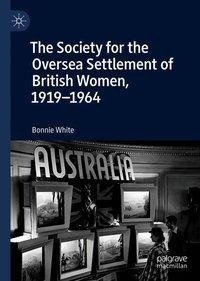 The Society for the Oversea Settlement of British Women, 1919–1964

Bonnie White

AUSTRALIA

palgrave macmillan